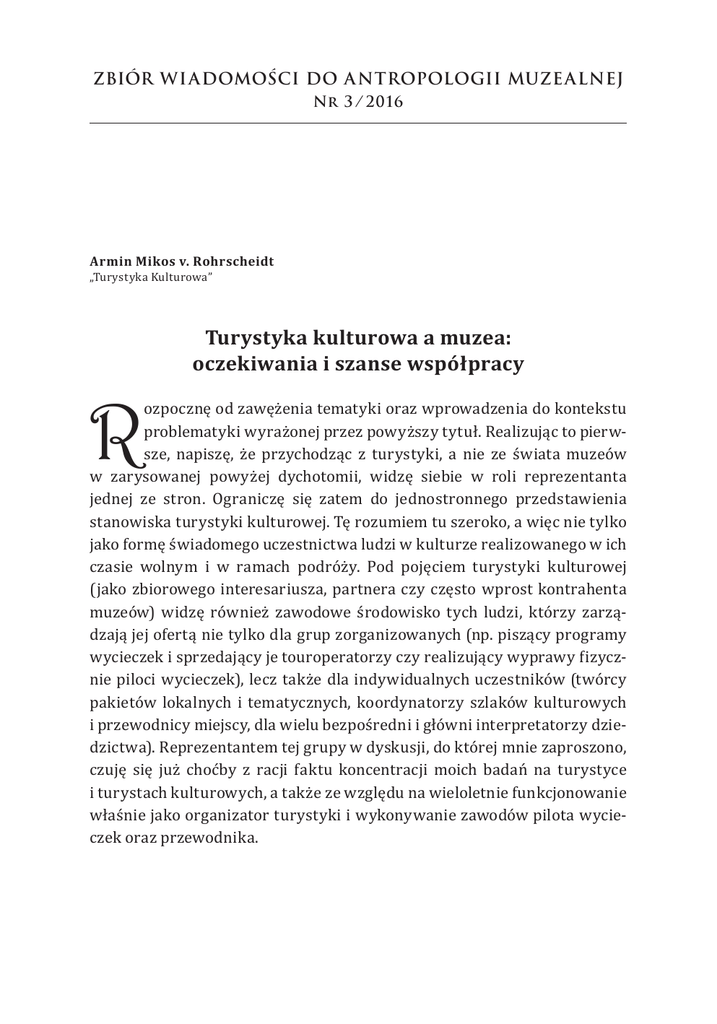 ZBIÓR WIADOMOŚCI DO ANTROPOLOGII MUZEALNEJ
Nr 3/2016

Armin Mikos v. Rohrscheidt
„Turystyka Kulturowa"

Turystyka kulturowa a muzea:
oczekiwania i szanse współpracy

Rozpocznę od zawężenia tematyki oraz wprowadzenia do kontekstu problematyki wyrażonej przez powyższy tytuł. Realizując to pierwsze, napiszę, że przychodząc z turystyki, a nie ze świata muzeów w zarysowanej powyżej dychotomii, widzę siebie w roli reprezentanta jednej ze stron. Ograniczę się zatem do jednostronnego przedstawienia stanowiska turystyki kulturowej. Tę rozumiem tu szeroko, a więc nie tylko jako formę świadomego uczestnictwa ludzi w kulturze realizowanego w ich czasie wolnym i w ramach podróży. Pod pojęciem turystyki kulturowej (jako zbiorowego interesariusza, partnera czy często wprost kontrahenta muzeów) widzę również zawodowe środowisko tych ludzi, którzy zarządzają jej ofertą nie tylko dla grup zorganizowanych (np. piszący programy wycieczek i sprzedający je touroperatorzy czy realizujący wyprawy fizycznie piloci wycieczek), lecz także dla indywidualnych uczestników (twórcy pakietów lokalnych i tematycznych, koordynatorzy szlaków kulturowych i przewodnicy miejscy, dla wielu bezpośredni i główni interpretatorzy dziedzictwa). Reprezentantem tej grupy w dyskusji, do której mnie zaproszono, czuję się już choćby z racji faktu koncentracji moich badań na turystyce i turystach kulturowych, a także ze względu na wieloletnie funkcjonowanie właśnie jako organizator turystyki i wykonywanie zawodów pilota wycieczek oraz przewodnika.